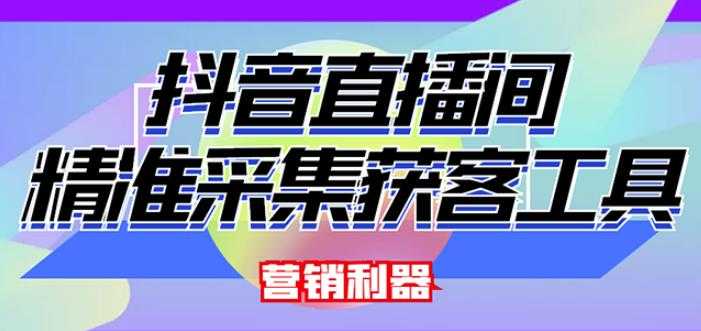 抖音直播间
精准采集获客工具

营销利器